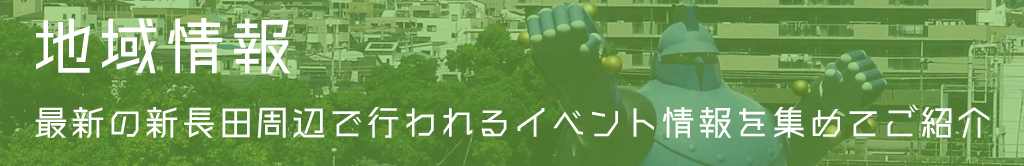 地域情報

最新の新長田周辺で行われるイベント情報を集めてご紹介